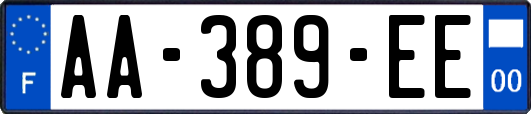 F

AA-389-EE

00